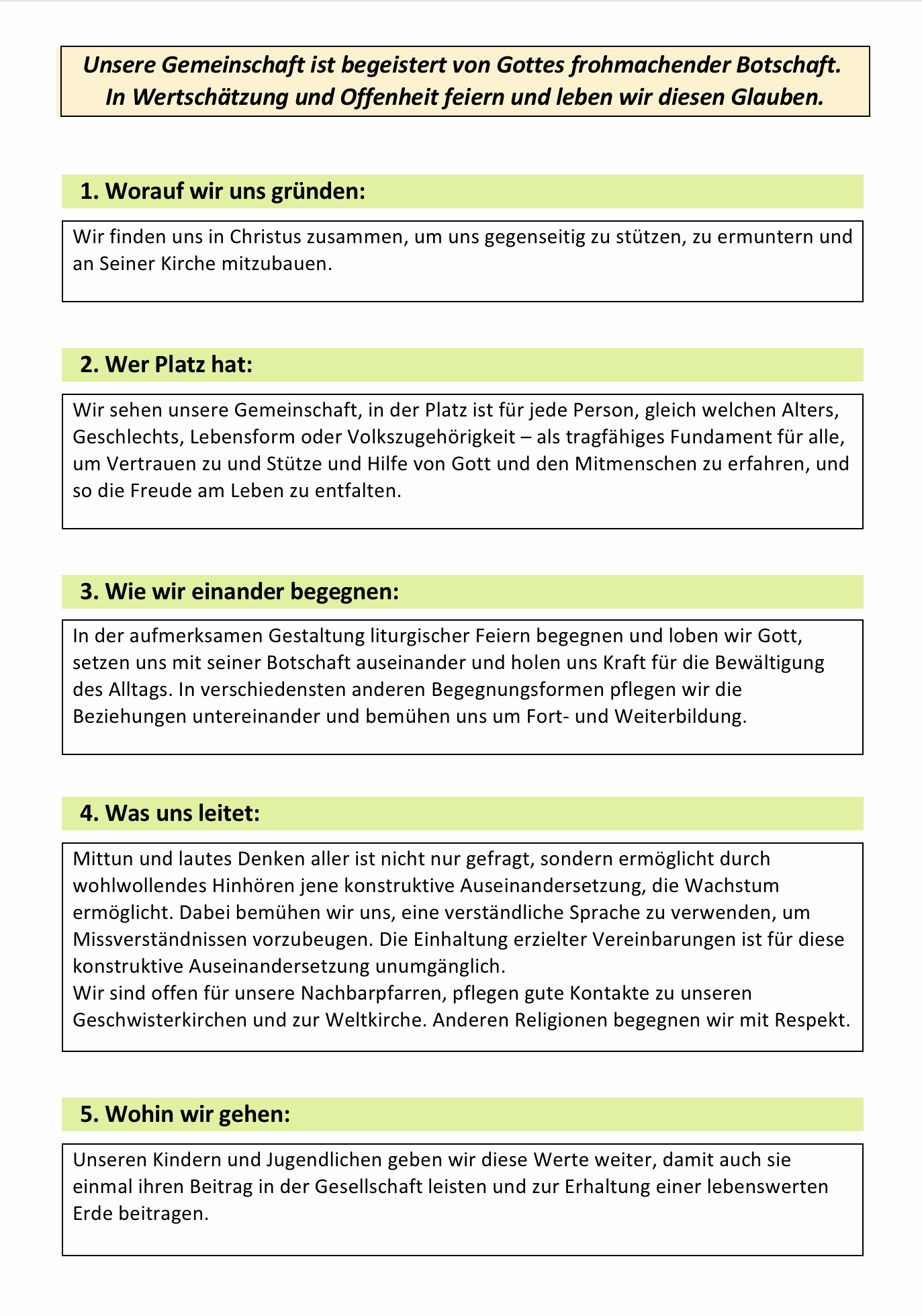 Unsere Gemeinschaft ist begeistert von Gottes frohmachender Botschaft. In Wertschätzung und Offenheit feiern und leben wir diesen Glauben.

1. Worauf wir uns gründen:

Wir finden uns in Christus zusammen, um uns gegenseitig zu stützen, zu ermuntern und an Seiner Kirche mitzubauen.

2. Wer Platz hat:

Wir sehen unsere Gemeinschaft, in der Platz ist für jede Person, gleich welchen Alters, Geschlechts, Lebensform oder Volkszugehörigkeit – als tragfähiges Fundament für alle, um Vertrauen zu und Stütze und Hilfe von Gott und den Mitmenschen zu erfahren, und so die Freude am Leben zu entfalten.

3. Wie wir einander begegnen:

In der aufmerksamen Gestaltung liturgischer Feiern begegnen und loben wir Gott, setzen uns mit seiner Botschaft auseinander und holen uns Kraft für die Bewältigung des Alltags. In verschiedensten anderen Begegnungsformen pflegen wir die Beziehungen untereinander und bemühen uns um Fort- und Weiterbildung.

4. Was uns leitet:

Mittun und lautes Denken aller ist nicht nur gefragt, sondern ermöglicht durch wohlwollendes Hinhören jene konstruktive Auseinandersetzung, die Wachstum ermöglicht. Dabei bemühen wir uns, eine verständliche Sprache zu verwenden, um Missverständnissen vorzubeugen. Die Einhaltung erzielter Vereinbarungen ist für diese konstruktive Auseinandersetzung unumgänglich.
Wir sind offen für unsere Nachbarpfarren, pflegen gute Kontakte zu unseren Geschwisterkirchen und zur Weltkirche. Anderen Religionen begegnen wir mit Respekt.

5. Wohin wir gehen:

Unseren Kindern und Jugendlichen geben wir diese Werte weiter, damit auch sie einmal ihren Beitrag in der Gesellschaft leisten und zur Erhaltung einer lebenswerten Erde beitragen.